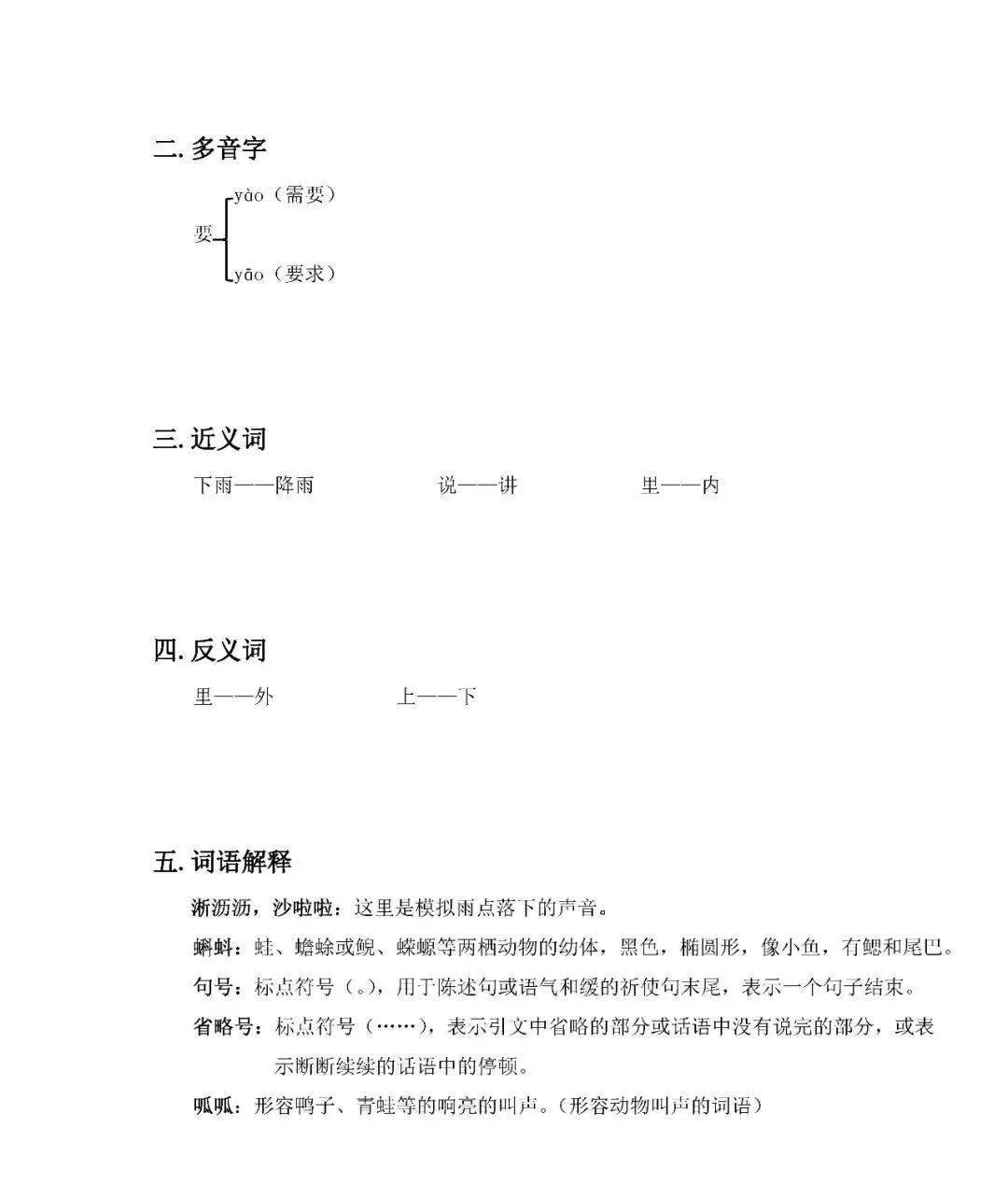 二. 多音字

要 yào（需要）
yāo（要求）

三. 近义词

下雨——降雨　　说——讲　　里——内

四. 反义词

里——外　　上——下

五. 词语解释

淅沥沥，沙啦啦：这里是模拟雨点落下的声音。

蝌蚪：蛙、蟾蜍或鲵、蝾螈等两栖动物的幼体，黑色，椭圆形，像小鱼，有鳃和尾巴。

句号：标点符号（。），用于陈述句或语气和缓的祈使句末尾，表示一个句子结束。

省略号：标点符号（……），表示引文中省略的部分或话语中没有说完的部分，或表示断断续续的话语中的停顿。

呱呱：形容鸭子、青蛙等的响亮的叫声。（形容动物叫声的词语）